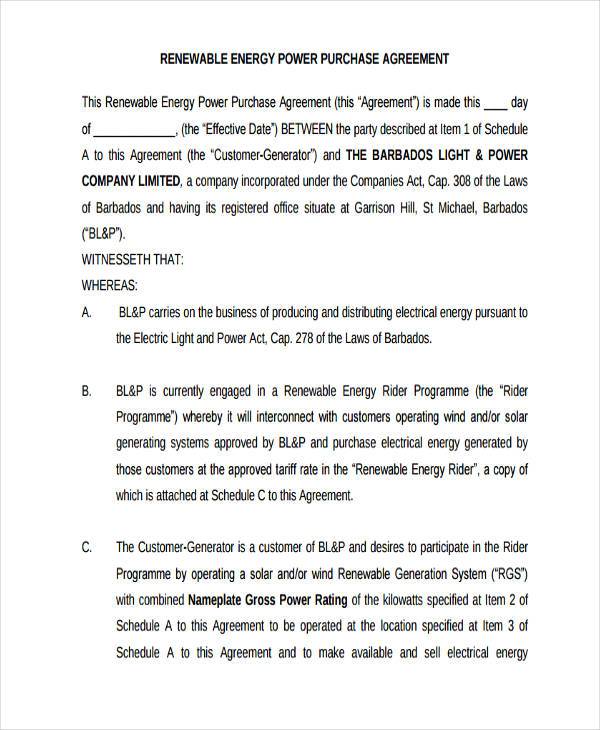 RENEWABLE ENERGY POWER PURCHASE AGREEMENT

This Renewable Energy Power Purchase Agreement (this "Agreement") is made this ____ day of ____________, (the "Effective Date") BETWEEN the party described at Item 1 of Schedule A to this Agreement (the "Customer-Generator") and THE BARBADOS LIGHT & POWER COMPANY LIMITED, a company incorporated under the Companies Act, Cap. 308 of the Laws of Barbados and having its registered office situate at Garrison Hill, St Michael, Barbados ("BL&P").

WITNESSETH THAT:

WHEREAS:

A. BL&P carries on the business of producing and distributing electrical energy pursuant to the Electric Light and Power Act, Cap. 278 of the Laws of Barbados.

B. BL&P is currently engaged in a Renewable Energy Rider Programme (the "Rider Programme") whereby it will interconnect with customers operating wind and/or solar generating systems approved by BL&P and purchase electrical energy generated by those customers at the approved tariff rate in the "Renewable Energy Rider", a copy of which is attached at Schedule C to this Agreement.

C. The Customer-Generator is a customer of BL&P and desires to participate in the Rider Programme by operating a solar and/or wind Renewable Generation System ("RGS") with combined Nameplate Gross Power Rating of the kilowatts specified at Item 2 of Schedule A to this Agreement to be operated at the location specified at Item 3 of Schedule A to this Agreement and to make available and sell electrical energy